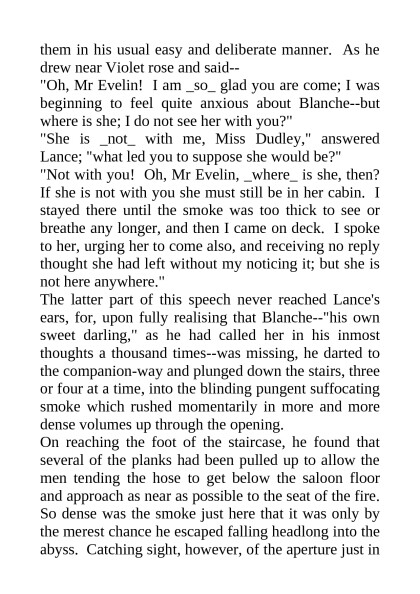 them in his usual easy and deliberate manner. As he drew near Violet rose and said--
"Oh, Mr Evelin! I am _so_ glad you are come; I was beginning to feel quite anxious about Blanche--but where is she; I do not see her with you?"
"She is _not_ with me, Miss Dudley," answered Lance; "what led you to suppose she would be?"
"Not with you! Oh, Mr Evelin, _where_ is she, then? If she is not with you she must still be in her cabin. I stayed there until the smoke was too thick to see or breathe any longer, and then I came on deck. I spoke to her, urging her to come also, and receiving no reply thought she had left without my noticing it; but she is not here anywhere."
The latter part of this speech never reached Lance's ears, for, upon fully realising that Blanche--"his own sweet darling," as he had called her in his inmost thoughts a thousand times--was missing, he darted to the companion-way and plunged down the stairs, three or four at a time, into the blinding pungent suffocating smoke which rushed momentarily in more and more dense volumes up through the opening.
On reaching the foot of the staircase, he found that several of the planks had been pulled up to allow the men tending the hose to get below the saloon floor and approach as near as possible to the seat of the fire. So dense was the smoke just here that it was only by the merest chance he escaped falling headlong into the abyss. Catching sight, however, of the aperture just in